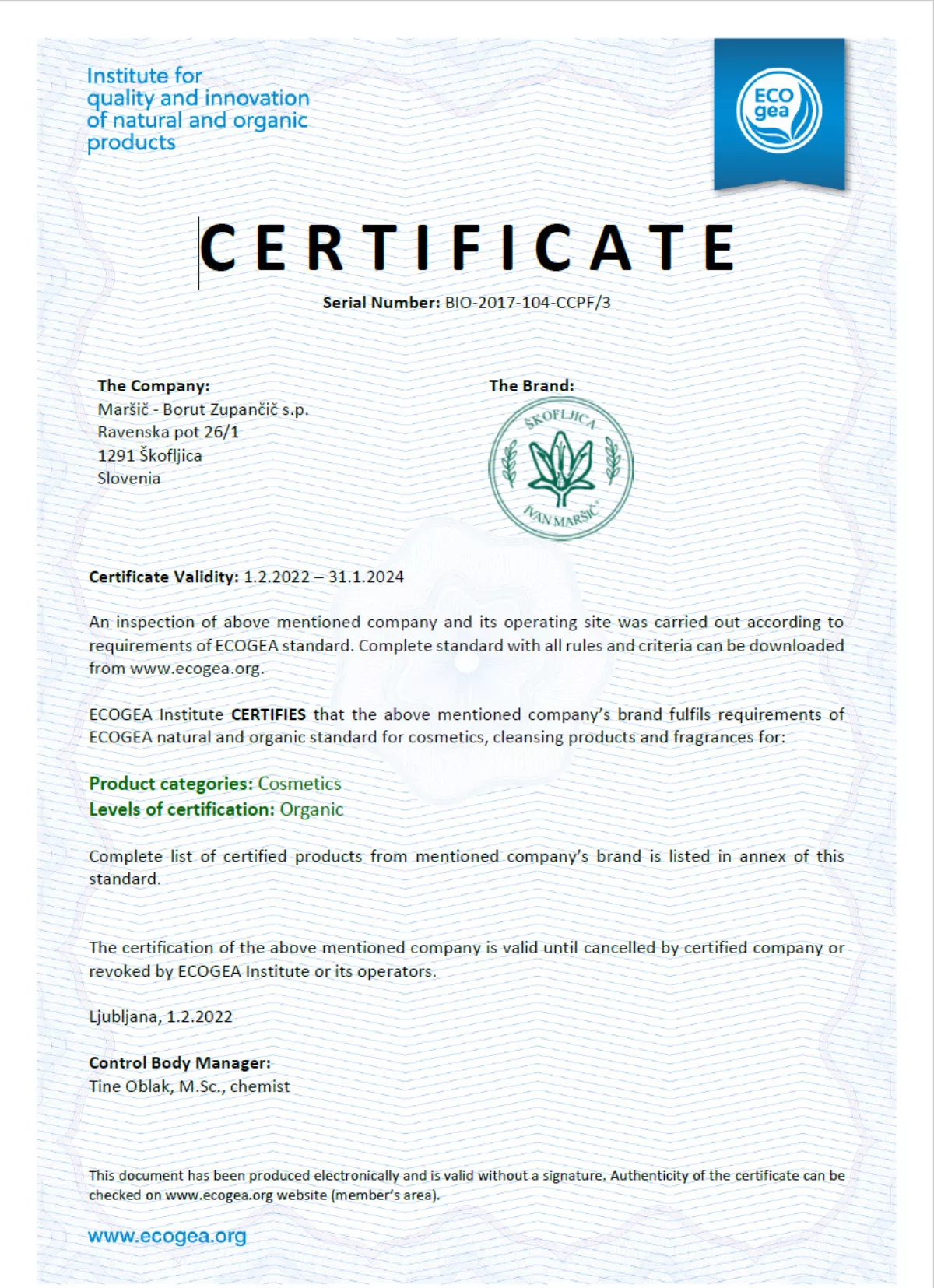 Institute for quality and innovation of natural and organic products

ECO gea

CERTIFICATE

Serial Number: BIO-2017-104-CCPF/3

The Company:
Maršič - Borut Zupančič s.p.
Ravenska pot 26/1
1291 Škofljica
Slovenia

The Brand:
ŠKOFLJICA
IVAN MARŠIČ

Certificate Validity: 1.2.2022 – 31.1.2024

An inspection of above mentioned company and its operating site was carried out according to requirements of ECOGEA standard. Complete standard with all rules and criteria can be downloaded from www.ecogea.org.

ECOGEA Institute CERTIFIES that the above mentioned company's brand fulfils requirements of ECOGEA natural and organic standard for cosmetics, cleansing products and fragrances for:

Product categories: Cosmetics
Levels of certification: Organic

Complete list of certified products from mentioned company's brand is listed in annex of this standard.

The certification of the above mentioned company is valid until cancelled by certified company or revoked by ECOGEA Institute or its operators.

Ljubljana, 1.2.2022

Control Body Manager:
Tine Oblak, M.Sc., chemist

This document has been produced electronically and is valid without a signature. Authenticity of the certificate can be checked on www.ecogea.org website (member's area).

www.ecogea.org